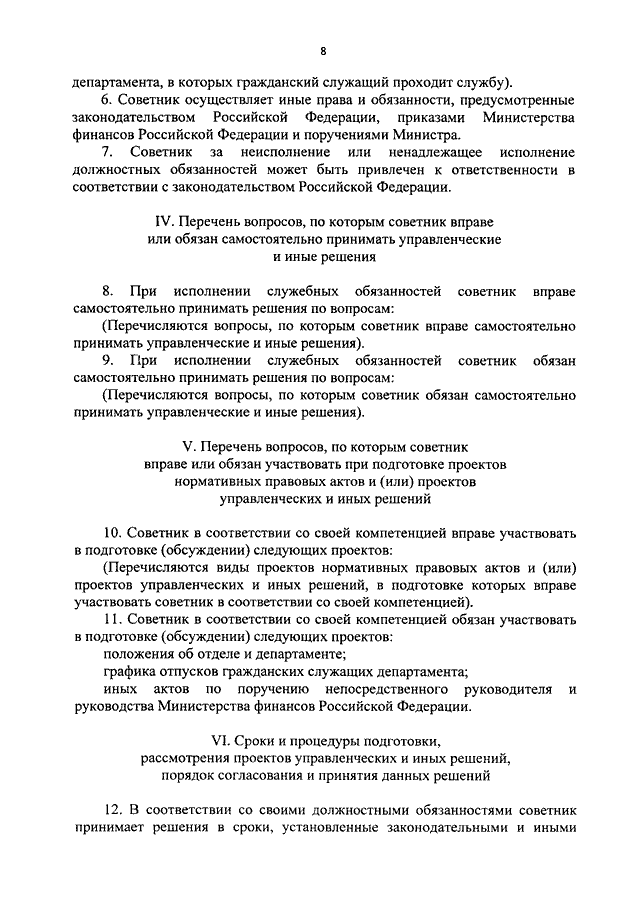 8

департамента, в которых гражданский служащий проходит службу).

6. Советник осуществляет иные права и обязанности, предусмотренные законодательством Российской Федерации, приказами Министерства финансов Российской Федерации и поручениями Министра.

7. Советник за неисполнение или ненадлежащее исполнение должностных обязанностей может быть привлечен к ответственности в соответствии с законодательством Российской Федерации.

IV. Перечень вопросов, по которым советник вправе или обязан самостоятельно принимать управленческие и иные решения

8. При исполнении служебных обязанностей советник вправе самостоятельно принимать решения по вопросам:

(Перечисляются вопросы, по которым советник вправе самостоятельно принимать управленческие и иные решения).

9. При исполнении служебных обязанностей советник обязан самостоятельно принимать решения по вопросам:

(Перечисляются вопросы, по которым советник обязан самостоятельно принимать управленческие и иные решения).

V. Перечень вопросов, по которым советник вправе или обязан участвовать при подготовке проектов нормативных правовых актов и (или) проектов управленческих и иных решений

10. Советник в соответствии со своей компетенцией вправе участвовать в подготовке (обсуждении) следующих проектов:

(Перечисляются виды проектов нормативных правовых актов и (или) проектов управленческих и иных решений, в подготовке которых вправе участвовать советник в соответствии со своей компетенцией).

11. Советник в соответствии со своей компетенцией обязан участвовать в подготовке (обсуждении) следующих проектов:

положения об отделе и департаменте;

графика отпусков гражданских служащих департамента;

иных актов по поручению непосредственного руководителя и руководства Министерства финансов Российской Федерации.

VI. Сроки и процедуры подготовки, рассмотрения проектов управленческих и иных решений, порядок согласования и принятия данных решений

12. В соответствии со своими должностными обязанностями советник принимает решения в сроки, установленные законодательными и иными